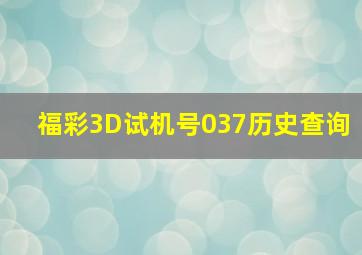 福彩3D试机号037历史查询